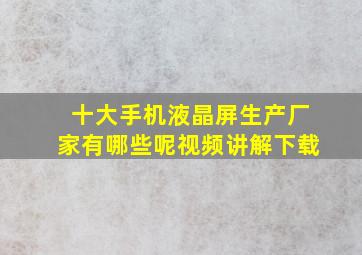 十大手机液晶屏生产厂家有哪些呢视频讲解下载